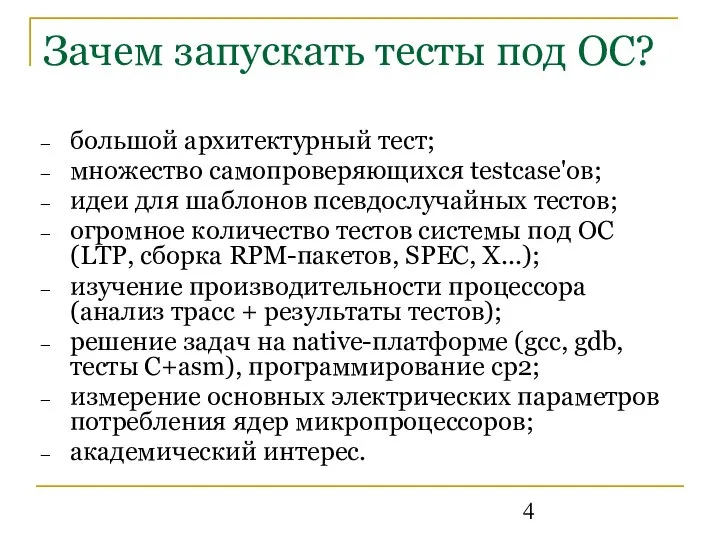 Зачем запускать тесты под ОС?

– большой архитектурный тест;
– множество самопроверяющихся testcase'ов;
– идеи для шаблонов псевдослучайных тестов;
– огромное количество тестов системы под ОС (LTP, сборка RPM-пакетов, SPEC, X…);
– изучение производительности процессора (анализ трасс + результаты тестов);
– решение задач на native-платформе (gcc, gdb, тесты C+asm), программирование cp2;
– измерение основных электрических параметров потребления ядер микропроцессоров;
– академический интерес.

4